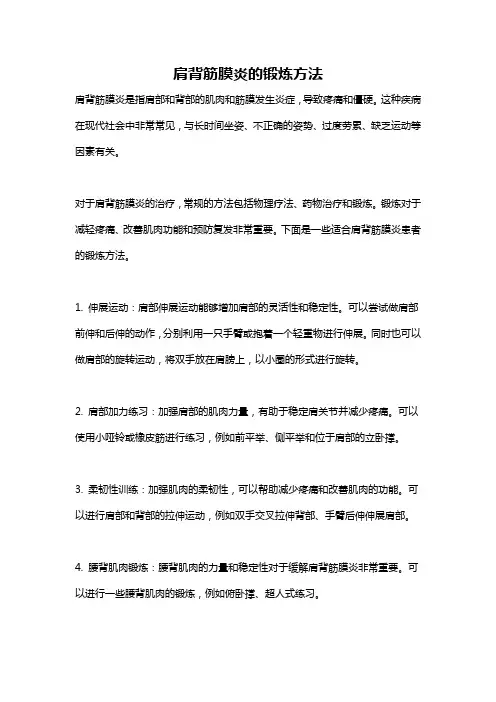 肩背筋膜炎的锻炼方法

肩背筋膜炎是指肩部和背部的肌肉和筋膜发生炎症，导致疼痛和僵硬。这种疾病在现代社会中非常常见，与长时间坐姿、不正确的姿势、过度劳累、缺乏运动等因素有关。

对于肩背筋膜炎的治疗，常规的方法包括物理疗法、药物治疗和锻炼。锻炼对于减轻疼痛、改善肌肉功能和预防复发非常重要。下面是一些适合肩背筋膜炎患者的锻炼方法。

1. 伸展运动：肩部伸展运动能够增加肩部的灵活性和稳定性。可以尝试做肩部前伸和后伸的动作，分别利用一只手臂或抱着一个轻重物进行伸展。同时也可以做肩部的旋转运动，将双手放在肩膀上，以小圈的形式进行旋转。

2. 肩部加力练习：加强肩部的肌肉力量，有助于稳定肩关节并减少疼痛。可以使用小哑铃或橡皮筋进行练习，例如前平举、侧平举和位于肩部的立卧撑。

3. 柔韧性训练：加强肌肉的柔韧性，可以帮助减少疼痛和改善肌肉的功能。可以进行肩部和背部的拉伸运动，例如双手交叉拉伸背部、手臂后伸伸展肩部。

4. 腰背肌肉锻炼：腰背肌肉的力量和稳定性对于缓解肩背筋膜炎非常重要。可以进行一些腰背肌肉的锻炼，例如俯卧撑、超人式练习。